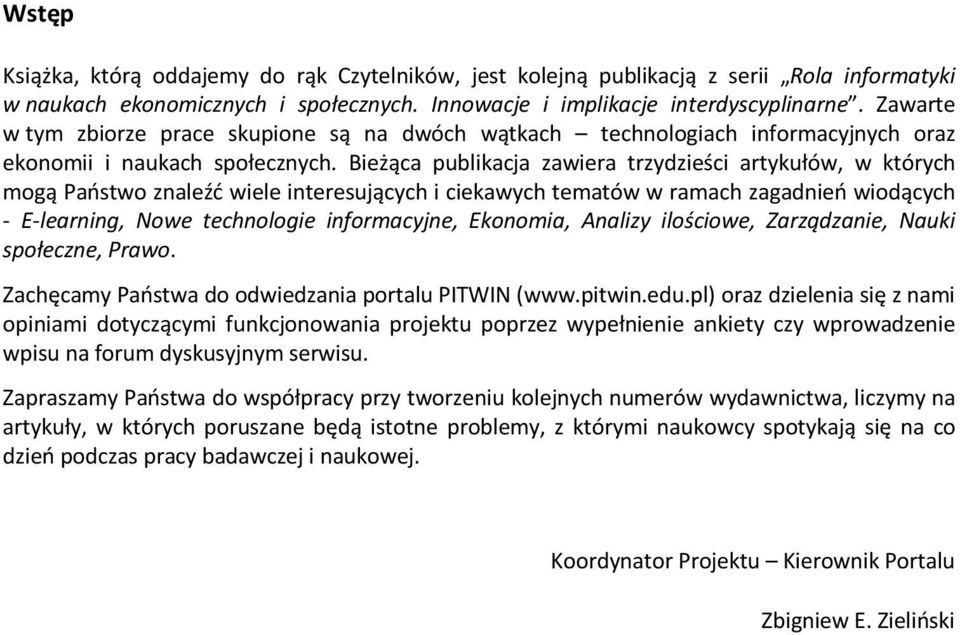 Wstęp

Książka, którą oddajemy do rąk Czytelników, jest kolejną publikacją z serii „Rola informatyki w naukach ekonomicznych i społecznych. Innowacje i implikacje interdyscyplinarne”. Zawarte w tym zbiorze prace skupione są na dwóch wątkach – technologiach informacyjnych oraz ekonomii i naukach społecznych. Bieżąca publikacja zawiera trzydzieści artykułów, w których mogą Państwo znaleźć wiele interesujących i ciekawych tematów w ramach zagadnień wiodących - E-learning, Nowe technologie informacyjne, Ekonomia, Analizy ilościowe, Zarządzanie, Nauki społeczne, Prawo.

Zachęcamy Państwa do odwiedzania portalu PITWIN (www.pitwin.edu.pl) oraz dzielenia się z nami opiniami dotyczącymi funkcjonowania projektu poprzez wypełnienie ankiety czy wprowadzenie wpisu na forum dyskusyjnym serwisu.

Zapraszamy Państwa do współpracy przy tworzeniu kolejnych numerów wydawnictwa, liczymy na artykuły, w których poruszane będą istotne problemy, z którymi naukowcy spotykają się na co dzień podczas pracy badawczej i naukowej.

Koordynator Projektu – Kierownik Portalu

Zbigniew E. Zieliński